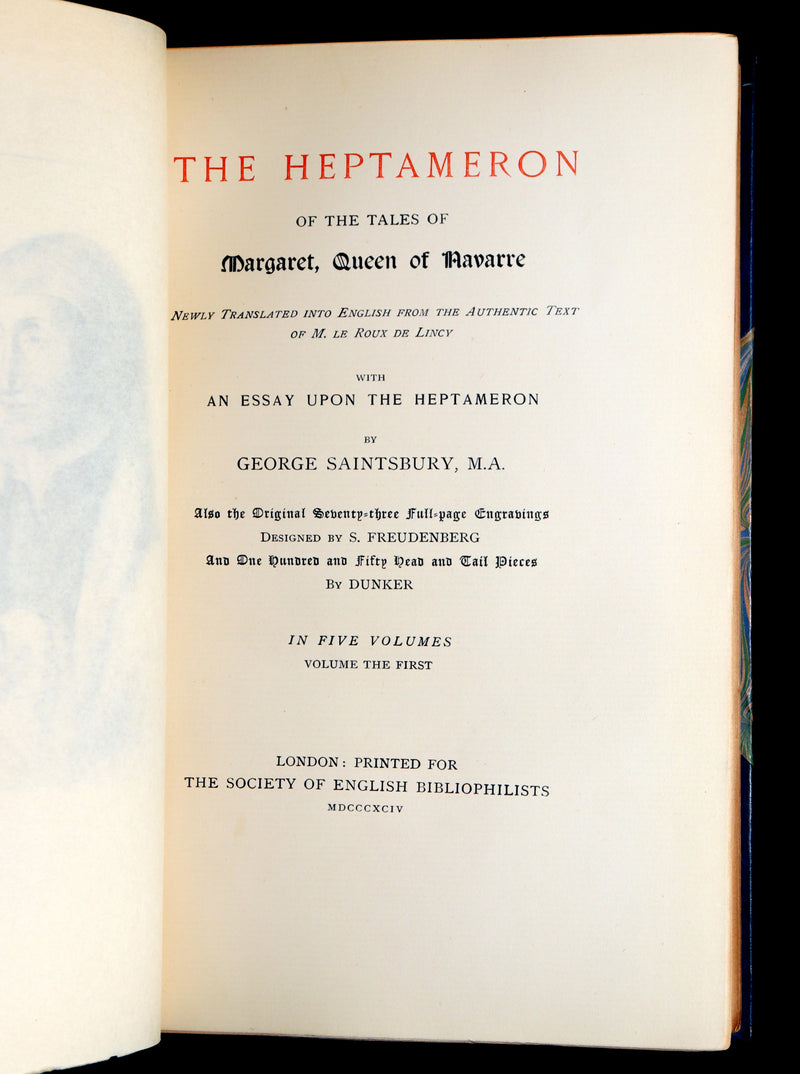 THE HEPTAMERON

OF THE TALES OF

Margaret, Queen of Navarre

NEWLY TRANSLATED INTO ENGLISH FROM THE AUTHENTIC TEXT OF M. LE ROUX DE LINCY

WITH

AN ESSAY UPON THE HEPTAMERON

BY

GEORGE SAINTSBURY, M.A.

Also the Original Seventy-three Full-page Engravings
DESIGNED BY S. FREUDENBERG
And One Hundred and Fifty Head and Tail Pieces
BY DUNKER

IN FIVE VOLUMES
VOLUME THE FIRST

LONDON: PRINTED FOR
THE SOCIETY OF ENGLISH BIBLIOPHILISTS
MDCCCXCIV